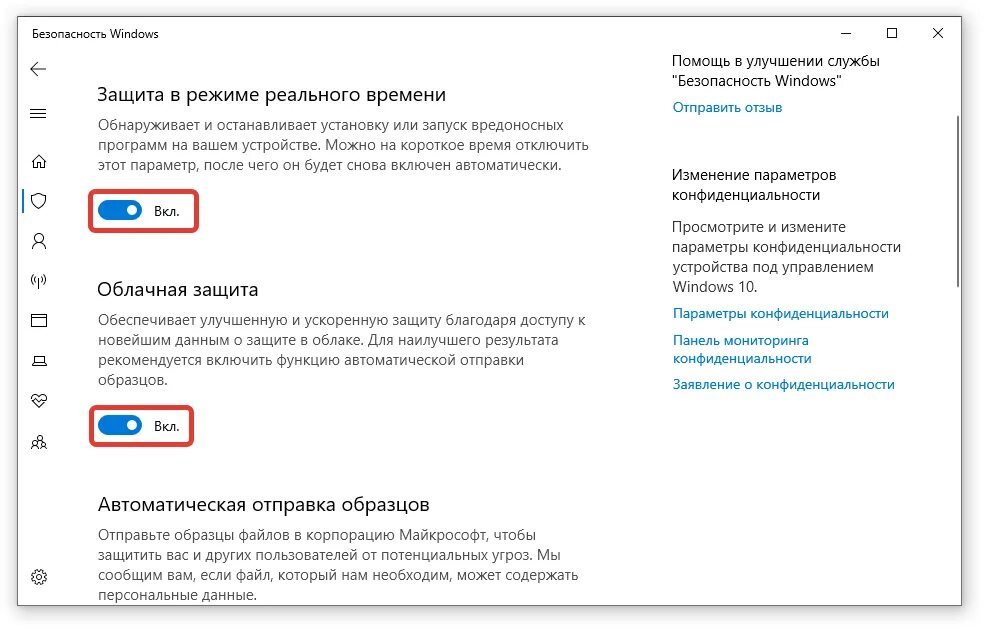 Безопасность Windows

Защита в режиме реального времени

Обнаруживает и останавливает установку или запуск вредоносных программ на вашем устройстве. Можно на короткое время отключить этот параметр, после чего он будет снова включен автоматически.

Вкл.

Облачная защита

Обеспечивает улучшенную и ускоренную защиту благодаря доступу к новейшим данным о защите в облаке. Для наилучшего результата рекомендуется включить функцию автоматической отправки образцов.

Вкл.

Автоматическая отправка образцов

Отправьте образцы файлов в корпорацию Майкрософт, чтобы защитить вас и других пользователей от потенциальных угроз. Мы сообщим вам, если файл, который нам необходим, может содержать персональные данные.

Помощь в улучшении службы "Безопасность Windows"

Отправить отзыв

Изменение параметров конфиденциальности

Просмотрите и измените параметры конфиденциальности устройства под управлением Windows 10.

Параметры конфиденциальности

Панель мониторинга конфиденциальности

Заявление о конфиденциальности